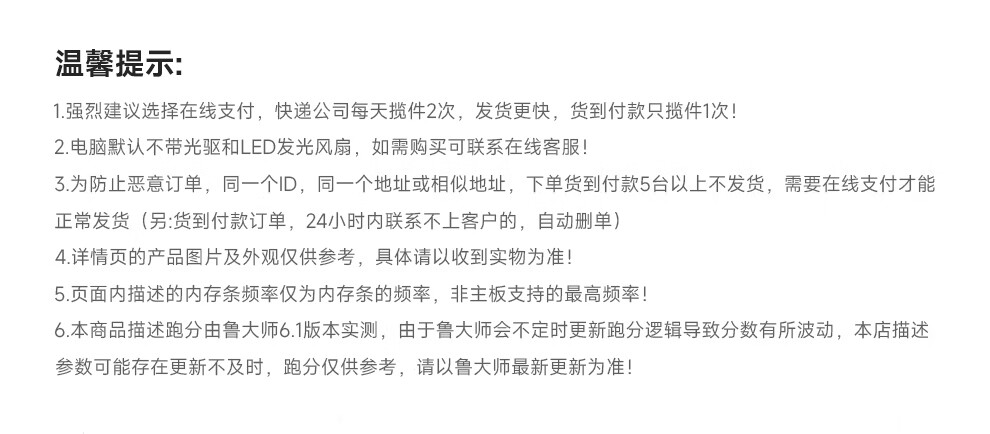 温馨提示:

1.强烈建议选择在线支付，快递公司每天揽件2次，发货更快，货到付款只揽件1次!

2.电脑默认不带光驱和LED发光风扇，如需购买可联系在线客服!

3.为防止恶意订单，同一个ID，同一个地址或相似地址，下单货到付款5台以上不发货，需要在线支付才能正常发货（另:货到付款订单，24小时内联系不上客户的，自动删单）

4.详情页的产品图片及外观仅供参考，具体请以收到实物为准!

5.页面内描述的内存条频率仅为内存条的频率，非主板支持的最高频率!

6.本商品描述跑分由鲁大师6.1版本实测，由于鲁大师会不定时更新跑分逻辑导致分数有所波动，本店描述参数可能存在更新不及时，跑分仅供参考，请以鲁大师最新更新为准!